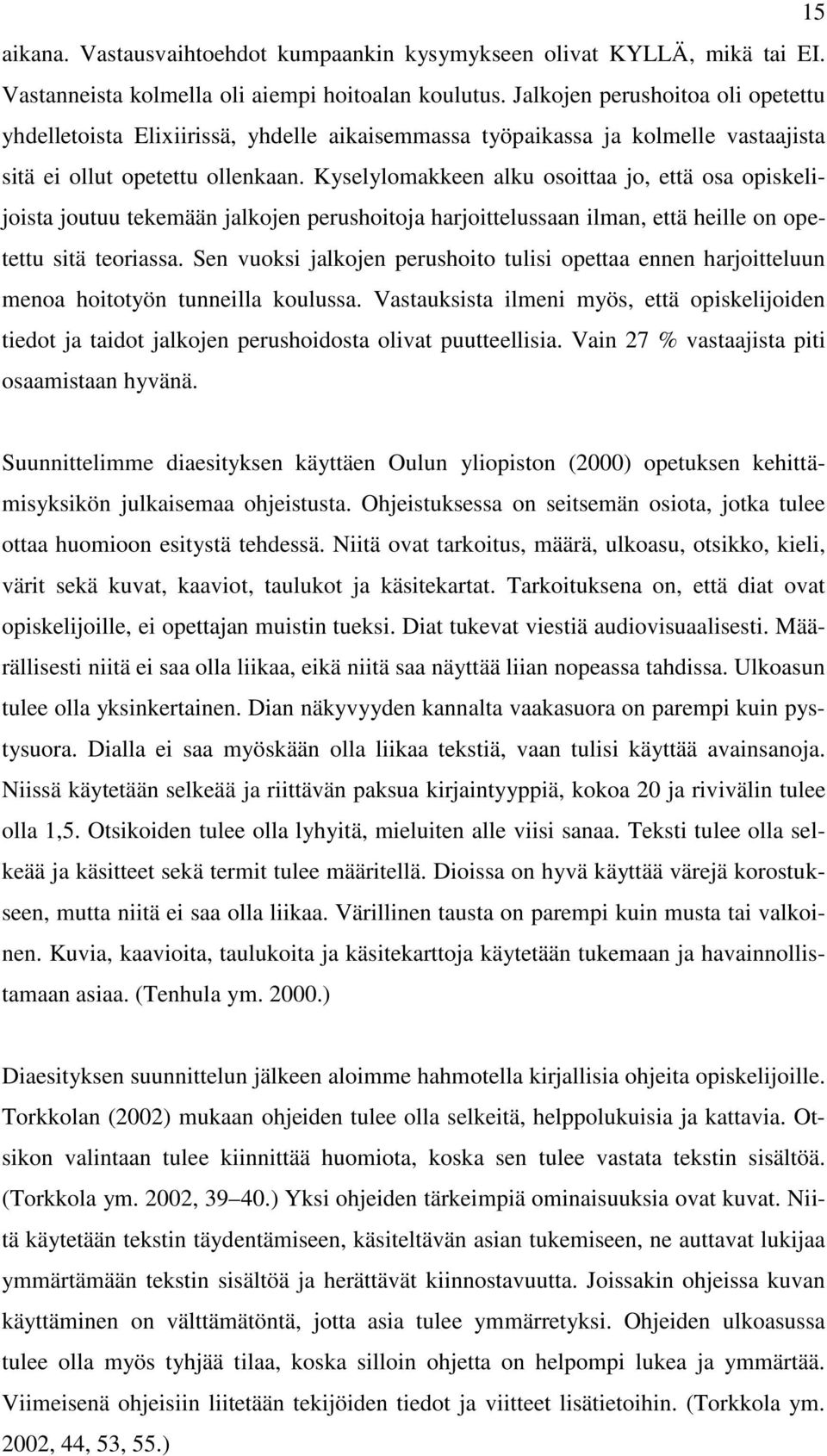 15

aikana. Vastausvaihtoehdot kumpaankin kysymykseen olivat KYLLÄ, mikä tai EI. Vastanneista kolmella oli aiempi hoitoalan koulutus. Jalkojen perushoitoa oli opetettu yhdelletoista Elixiirissä, yhdelle aikaisemmassa työpaikassa ja kolmelle vastaajista sitä ei ollut opetettu ollenkaan. Kyselylomakkeen alku osoittaa jo, että osa opiskelijoista joutuu tekemään jalkojen perushoitoja harjoittelussaan ilman, että heille on opetettu sitä teoriassa. Sen vuoksi jalkojen perushoito tulisi opettaa ennen harjoitteluun menoa hoitotyön tunneilla koulussa. Vastauksista ilmeni myös, että opiskelijoiden tiedot ja taidot jalkojen perushoidosta olivat puutteellisia. Vain 27 % vastaajista piti osaamistaan hyvänä.

Suunnittelimme diaesityksen käyttäen Oulun yliopiston (2000) opetuksen kehittämisyksikön julkaisemaa ohjeistusta. Ohjeistuksessa on seitsemän osiota, jotka tulee ottaa huomioon esitystä tehdessä. Niitä ovat tarkoitus, määrä, ulkoasu, otsikko, kieli, värit sekä kuvat, kaaviot, taulukot ja käsitekartat. Tarkoituksena on, että diat ovat opiskelijoille, ei opettajan muistin tueksi. Diat tukevat viestiä audiovisuaalisesti. Määrällisesti niitä ei saa olla liikaa, eikä niitä saa näyttää liian nopeassa tahdissa. Ulkoasun tulee olla yksinkertainen. Dian näkyvyyden kannalta vaakasuora on parempi kuin pystysuora. Dialla ei saa myöskään olla liikaa tekstiä, vaan tulisi käyttää avainsanoja. Niissä käytetään selkeää ja riittävän paksua kirjaintyyppiä, kokoa 20 ja rivivälin tulee olla 1,5. Otsikoiden tulee olla lyhyitä, mieluiten alle viisi sanaa. Teksti tulee olla selkeää ja käsitteet sekä termit tulee määritellä. Dioissa on hyvä käyttää värejä korostukseen, mutta niitä ei saa olla liikaa. Värillinen tausta on parempi kuin musta tai valkoinen. Kuvia, kaavioita, taulukoita ja käsitekarttoja käytetään tukemaan ja havainnollistamaan asiaa. (Tenhula ym. 2000.)

Diaesityksen suunnittelun jälkeen aloimme hahmotella kirjallisia ohjeita opiskelijoille. Torkkolan (2002) mukaan ohjeiden tulee olla selkeitä, helppolukuisia ja kattavia. Otsikon valintaan tulee kiinnittää huomiota, koska sen tulee vastata tekstin sisältöä. (Torkkola ym. 2002, 39–40.) Yksi ohjeiden tärkeimpiä ominaisuuksia ovat kuvat. Niitä käytetään tekstin täydentämiseen, käsiteltävän asian tukemiseen, ne auttavat lukijaa ymmärtämään tekstin sisältöä ja herättävät kiinnostavuutta. Joissakin ohjeissa kuvan käyttäminen on välttämätöntä, jotta asia tulee ymmärretyksi. Ohjeiden ulkoasussa tulee olla myös tyhjää tilaa, koska silloin ohjetta on helpompi lukea ja ymmärtää. Viimeisenä ohjeisiin liitetään tekijöiden tiedot ja viitteet lisätietoihin. (Torkkola ym. 2002, 44, 53, 55.)